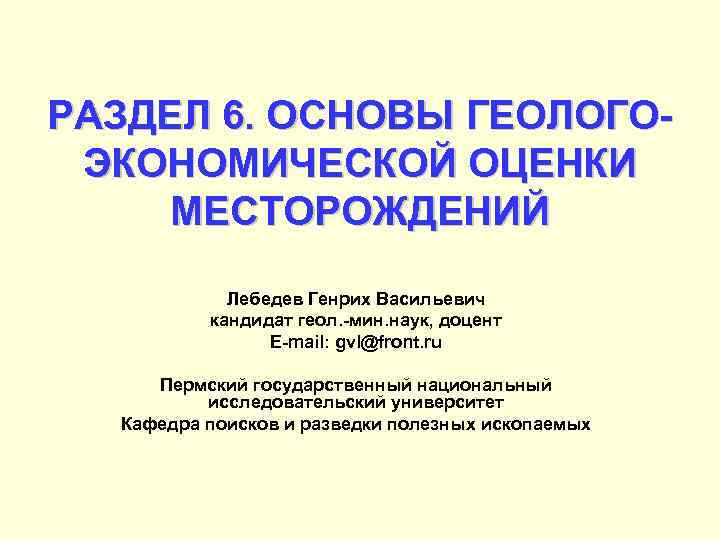 РАЗДЕЛ 6. ОСНОВЫ ГЕОЛОГО-ЭКОНОМИЧЕСКОЙ ОЦЕНКИ МЕСТОРОЖДЕНИЙ

Лебедев Генрих Васильевич
кандидат геол.-мин.наук, доцент
E-mail: gvl@front.ru

Пермский государственный национальный исследовательский университет
Кафедра поисков и разведки полезных ископаемых